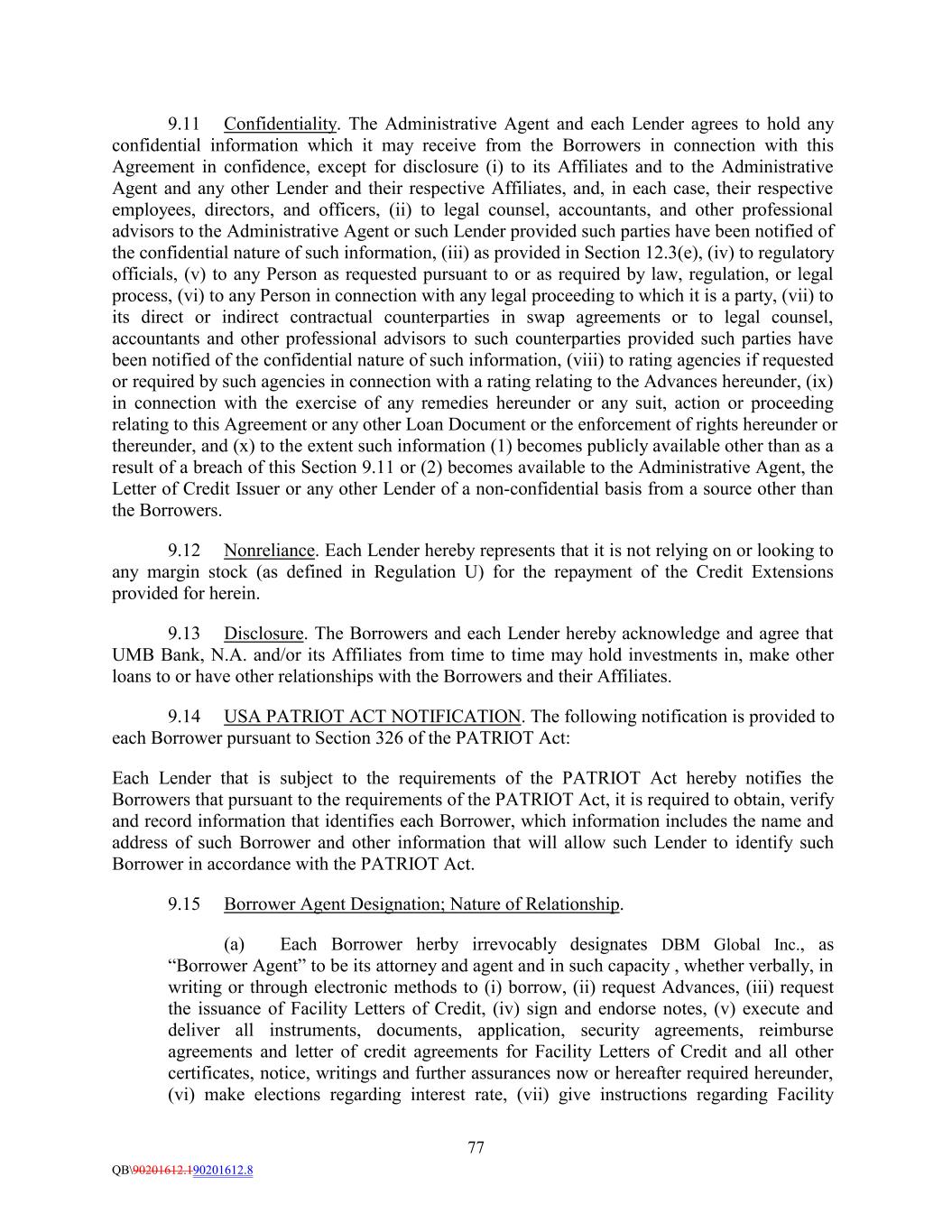 9.11 Confidentiality. The Administrative Agent and each Lender agrees to hold any confidential information which it may receive from the Borrowers in connection with this Agreement in confidence, except for disclosure (i) to its Affiliates and to the Administrative Agent and any other Lender and their respective Affiliates, and, in each case, their respective employees, directors, and officers, (ii) to legal counsel, accountants, and other professional advisors to the Administrative Agent or such Lender provided such parties have been notified of the confidential nature of such information, (iii) as provided in Section 12.3(e), (iv) to regulatory officials, (v) to any Person as requested pursuant to or as required by law, regulation, or legal process, (vi) to any Person in connection with any legal proceeding to which it is a party, (vii) to its direct or indirect contractual counterparties in swap agreements or to legal counsel, accountants and other professional advisors to such counterparties provided such parties have been notified of the confidential nature of such information, (viii) to rating agencies if requested or required by such agencies in connection with a rating relating to the Advances hereunder, (ix) in connection with the exercise of any remedies hereunder or any suit, action or proceeding relating to this Agreement or any other Loan Document or the enforcement of rights hereunder or thereunder, and (x) to the extent such information (1) becomes publicly available other than as a result of a breach of this Section 9.11 or (2) becomes available to the Administrative Agent, the Letter of Credit Issuer or any other Lender of a non-confidential basis from a source other than the Borrowers.

9.12 Nonreliance. Each Lender hereby represents that it is not relying on or looking to any margin stock (as defined in Regulation U) for the repayment of the Credit Extensions provided for herein.

9.13 Disclosure. The Borrowers and each Lender hereby acknowledge and agree that UMB Bank, N.A. and/or its Affiliates from time to time may hold investments in, make other loans to or have other relationships with the Borrowers and their Affiliates.

9.14 USA PATRIOT ACT NOTIFICATION. The following notification is provided to each Borrower pursuant to Section 326 of the PATRIOT Act:

Each Lender that is subject to the requirements of the PATRIOT Act hereby notifies the Borrowers that pursuant to the requirements of the PATRIOT Act, it is required to obtain, verify and record information that identifies each Borrower, which information includes the name and address of such Borrower and other information that will allow such Lender to identify such Borrower in accordance with the PATRIOT Act.

9.15 Borrower Agent Designation; Nature of Relationship.

(a) Each Borrower herby irrevocably designates DBM Global Inc., as “Borrower Agent” to be its attorney and agent and in such capacity , whether verbally, in writing or through electronic methods to (i) borrow, (ii) request Advances, (iii) request the issuance of Facility Letters of Credit, (iv) sign and endorse notes, (v) execute and deliver all instruments, documents, application, security agreements, reimburse agreements and letter of credit agreements for Facility Letters of Credit and all other certificates, notice, writings and further assurances now or hereafter required hereunder, (vi) make elections regarding interest rate, (vii) give instructions regarding Facility

77

QB\90201612.190201612.8